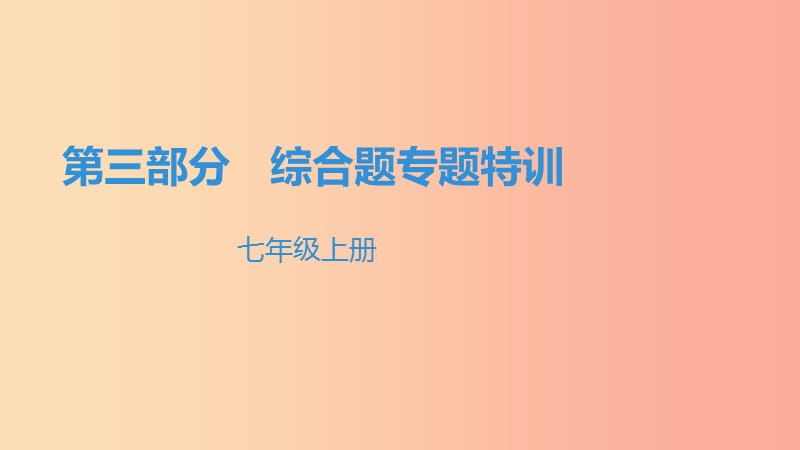 第三部分　综合题专题特训

七年级上册